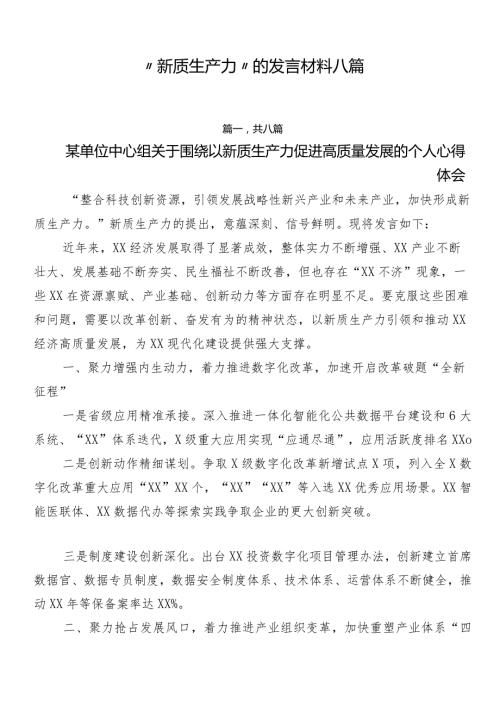 〃新质生产力〃的发言材料八篇

篇一，共八篇

某单位中心组关于围绕以新质生产力促进高质量发展的个人心得体会

“整合科技创新资源，引领发展战略性新兴产业和未来产业，加快形成新质生产力。”新质生产力的提出，意蕴深刻、信号鲜明。现将发言如下：

近年来，XX经济发展取得了显著成效，整体实力不断增强、XX产业不断壮大、发展基础不断夯实、民生福祉不断改善，但也存在“XX不济”现象，一些XX在资源禀赋、产业基础、创新动力等方面存在明显不足。要克服这些困难和问题，需要以改革创新、奋发有为的精神状态，以新质生产力引领和推动XX经济高质量发展，为XX现代化建设提供强大支撑。

一、聚力增强内生动力，着力推进数字化改革，加速开启改革破题“全新征程”

一是省级应用精准承接。深入推进一体化智能化公共数据平台建设和6大系统、“XX”体系迭代，X级重大应用实现“应通尽通”，应用活跃度排名XXo

二是创新动作精细谋划。争取X级数字化改革新增试点X项，列入全X数字化改革重大应用“XX”XX个，“XX”“XX”等入选XX优秀应用场景。XX智能医联体、XX数据代办等探索实践争取企业的更大创新突破。

三是制度建设创新深化。出台XX投资数字化项目管理办法，创新建立首席数据官、数据专员制度，数据安全制度体系、技术体系、运营体系不断健全，推动XX年等保备案率达XX%。

二、聚力抢占发展风口，着力推进产业组织变革，加快重塑产业体系“四